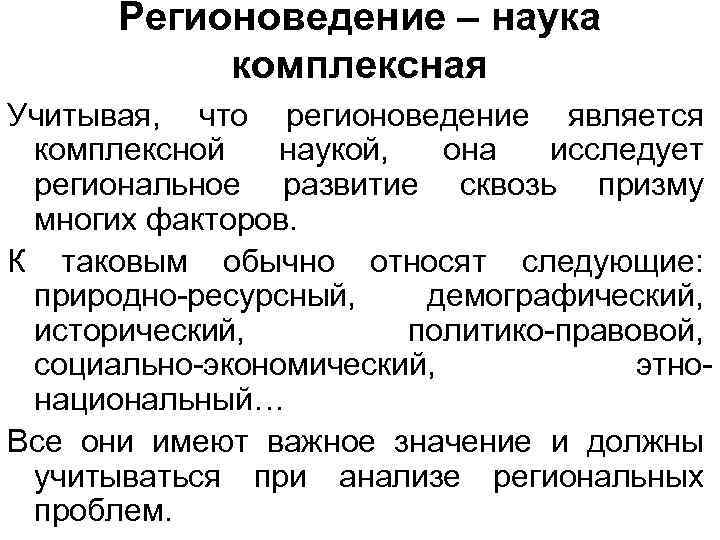 Регионоведение – наука комплексная

Учитывая, что регионоведение является комплексной наукой, она исследует региональное развитие сквозь призму многих факторов.

К таковым обычно относят следующие: природно-ресурсный, демографический, исторический, политико-правовой, социально-экономический, этно-национальный…

Все они имеют важное значение и должны учитываться при анализе региональных проблем.